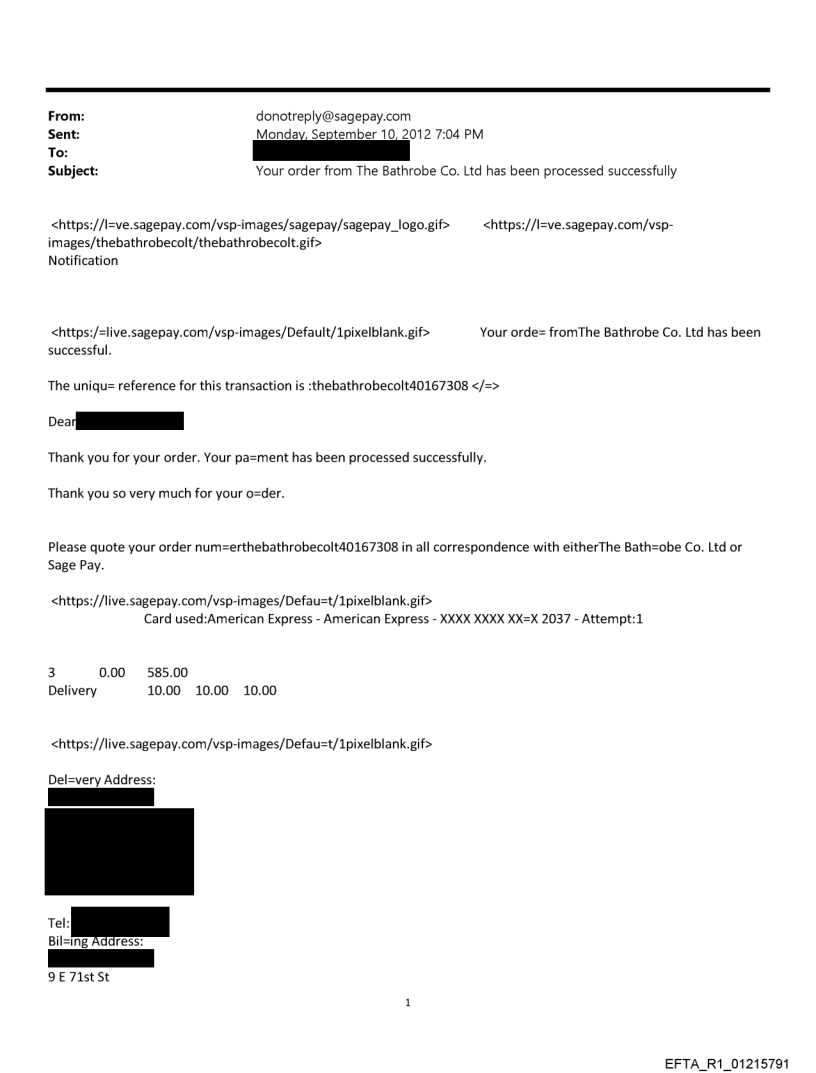 From: donotreply@sagepay.com
Sent: Monday, September 10, 2012 7:04 PM
To:
Subject: Your order from The Bathrobe Co. Ltd has been processed successfully

<https://l=ve.sagepay.com/vsp-images/sagepay/sagepay_logo.gif> <https://l=ve.sagepay.com/vsp-images/thebathrobecolt/thebathrobecolt.gif>
Notification

<https:/=live.sagepay.com/vsp-images/Default/1pixelblank.gif> Your orde= fromThe Bathrobe Co. Ltd has been successful.

The uniqu= reference for this transaction is :thebathrobecolt40167308 </=>

Dear

Thank you for your order. Your pa=ment has been processed successfully.

Thank you so very much for your o=der.

Please quote your order num=erthebathrobecolt40167308 in all correspondence with eitherThe Bath=obe Co. Ltd or Sage Pay.

<https://live.sagepay.com/vsp-images/Defau=t/1pixelblank.gif>
Card used:American Express - American Express - XXXX XXXX XX=X 2037 - Attempt:1

3 0.00 585.00
Delivery 10.00 10.00 10.00

<https://live.sagepay.com/vsp-images/Defau=t/1pixelblank.gif>

Del=very Address:

Tel:
Bil=ing Address:

9 E 71st St

1

EFTA_R1_01215791